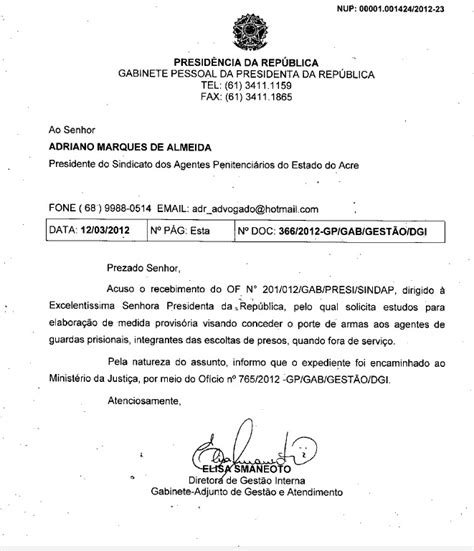 NUP: 00001.001424/2012-23

PRESIDÊNCIA DA REPÚBLICA
GABINETE PESSOAL DA PRESIDENTA DA REPÚBLICA
TEL: (61) 3411.1159
FAX: (61) 3411.1865

Ao Senhor
ADRIANO MARQUES DE ALMEIDA
Presidente do Sindicato dos Agentes Penitenciários do Estado do Acre

FONE ( 68 ) 9988-0514 EMAIL: adr_advogado@hotmail.com

| DATA: 12/03/2012 | Nº PÁG: Esta | Nº DOC: 366/2012-GP/GAB/GESTÃO/DGI |
|---|---|---|

Prezado Senhor,

Acuso o recebimento do OF Nº 201/012/GAB/PRESI/SINDAP, dirigido à Excelentíssima Senhora Presidenta da República, pelo qual solicita estudos para elaboração de medida provisória visando conceder o porte de armas aos agentes de guardas prisionais, integrantes das escoltas de presos, quando fora de serviço.

Pela natureza do assunto, informo que o expediente foi encaminhado ao Ministério da Justiça, por meio do Ofício nº 765/2012 -GP/GAB/GESTÃO/DGI.

Atenciosamente,

ELISA SMANEOTO
Diretora de Gestão Interna
Gabinete-Adjunto de Gestão e Atendimento